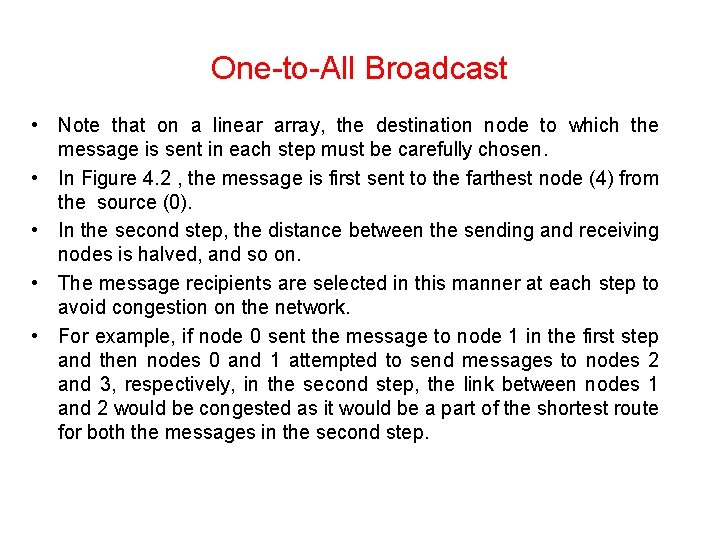 One-to-All Broadcast

• Note that on a linear array, the destination node to which the message is sent in each step must be carefully chosen.

• In Figure 4.2 , the message is first sent to the farthest node (4) from the source (0).

• In the second step, the distance between the sending and receiving nodes is halved, and so on.

• The message recipients are selected in this manner at each step to avoid congestion on the network.

• For example, if node 0 sent the message to node 1 in the first step and then nodes 0 and 1 attempted to send messages to nodes 2 and 3, respectively, in the second step, the link between nodes 1 and 2 would be congested as it would be a part of the shortest route for both the messages in the second step.